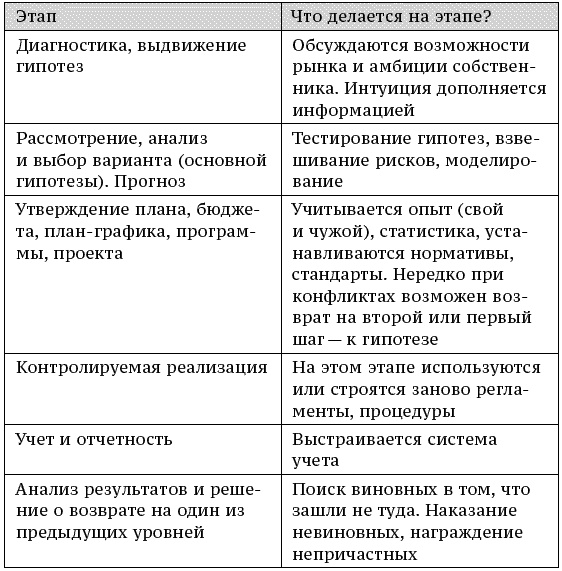 | Этап | Что делается на этапе? |
|---|---|
| Диагностика, выдвижение гипотез | Обсуждаются возможности рынка и амбиции собственника. Интуиция дополняется информацией |
| Рассмотрение, анализ и выбор варианта (основной гипотезы). Прогноз | Тестирование гипотез, взвешивание рисков, моделирование |
| Утверждение плана, бюджета, план-графика, программы, проекта | Учитывается опыт (свой и чужой), статистика, устанавливаются нормативы, стандарты. Нередко при конфликтах возможен возврат на второй или первый шаг — к гипотезе |
| Контролируемая реализация | На этом этапе используются или строятся заново регламенты, процедуры |
| Учет и отчетность | Выстраивается система учета |
| Анализ результатов и решение о возврате на один из предыдущих уровней | Поиск виновных в том, что зашли не туда. Наказание невиновных, награждение непричастных |